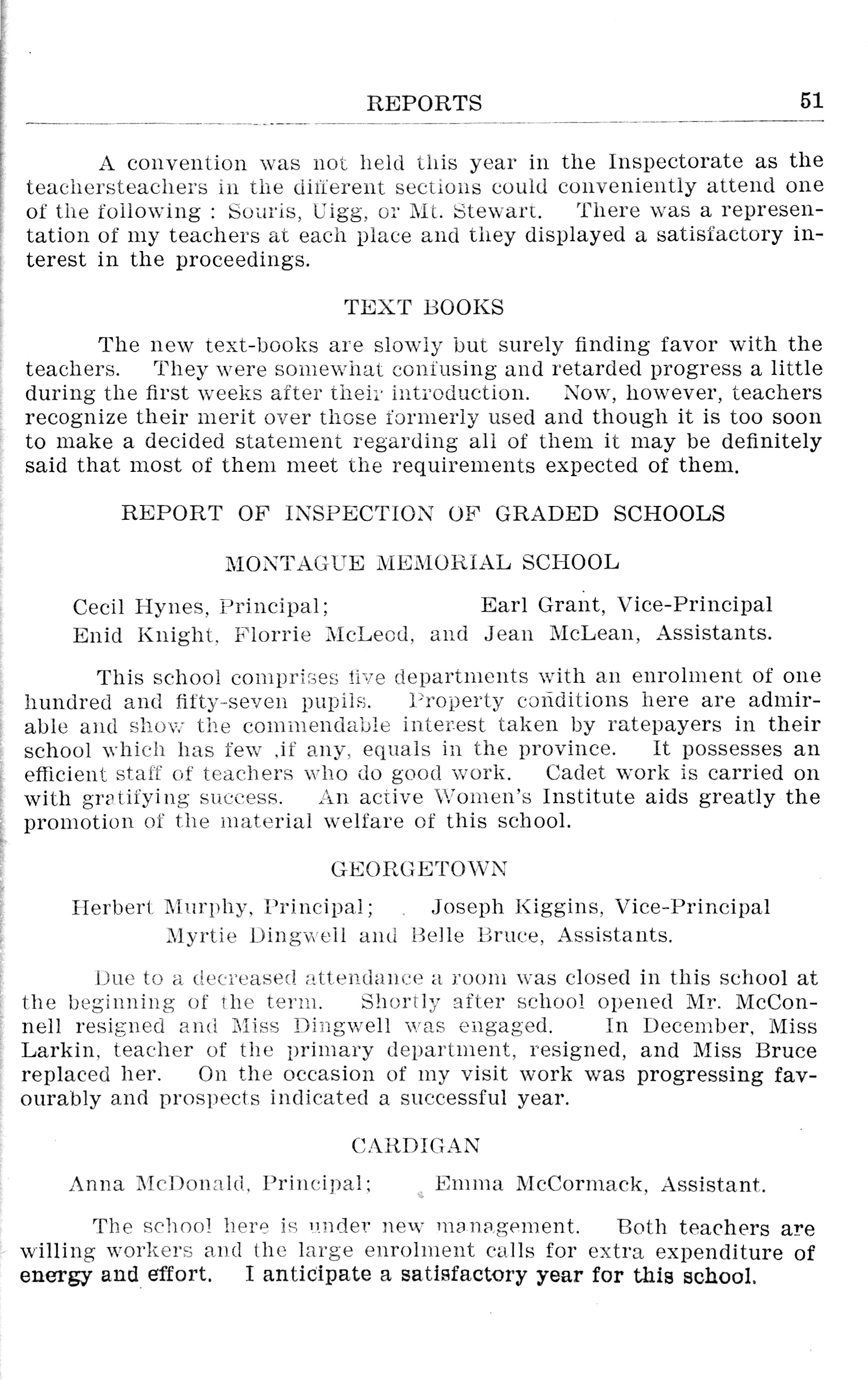 REPORTS 51

A convention was not held this year in the Inspectorate as the teachersteachers in the different sections could conveniently attend one of the following : Souris, Uigg, or Mt. Stewart. There was a representation of my teachers at each place and they displayed a satisfactory interest in the proceedings.

TEXT BOOKS

The new text-books are slowly but surely finding favor with the teachers. They were somewhat confusing and retarded progress a little during the first weeks after their introduction. Now, however, teachers recognize their merit over those formerly used and though it is too soon to make a decided statement regarding all of them it may be definitely said that most of them meet the requirements expected of them.

REPORT OF INSPECTION OF GRADED SCHOOLS

MONTAGUE MEMORIAL SCHOOL

Cecil Hynes, Principal; Earl Grant, Vice-Principal
Enid Knight, Florrie McLeod, and Jean McLean, Assistants.

This school comprises five departments with an enrolment of one hundred and fifty-seven pupils. Property conditions here are admirable and show the commendable interest taken by ratepayers in their school which has few ,if any, equals in the province. It possesses an efficient staff of teachers who do good work. Cadet work is carried on with gratifying success. An active Women's Institute aids greatly the promotion of the material welfare of this school.

GEORGETOWN

Herbert Murphy, Principal; Joseph Kiggins, Vice-Principal
Myrtie Dingwell and Belle Bruce, Assistants.

Due to a decreased attendance a room was closed in this school at the beginning of the term. Shortly after school opened Mr. McConnell resigned and Miss Dingwell was engaged. In December, Miss Larkin, teacher of the primary department, resigned, and Miss Bruce replaced her. On the occasion of my visit work was progressing favourably and prospects indicated a successful year.

CARDIGAN

Anna McDonald, Principal; Emma McCormack, Assistant.

The school here is under new management. Both teachers are willing workers and the large enrolment calls for extra expenditure of energy and effort. I anticipate a satisfactory year for this school.